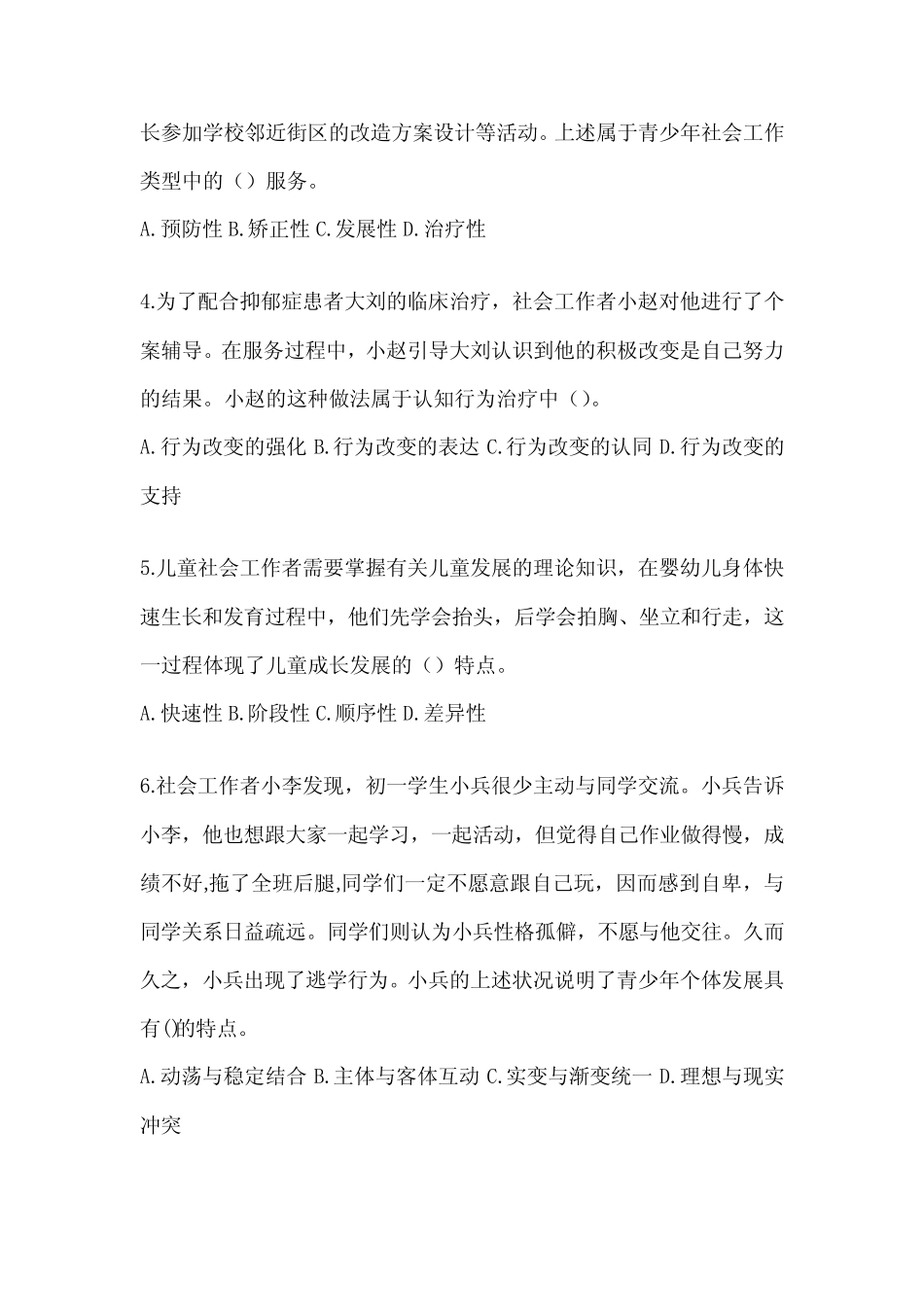 长参加学校邻近街区的改造方案设计等活动。上述属于青少年社会工作类型中的（）服务。

A.预防性 B.矫正性 C.发展性 D.治疗性

4.为了配合抑郁症患者大刘的临床治疗，社会工作者小赵对他进行了个案辅导。在服务过程中，小赵引导大刘认识到他的积极改变是自己努力的结果。小赵的这种做法属于认知行为治疗中（）。

A.行为改变的强化 B.行为改变的表达 C.行为改变的认同 D.行为改变的支持

5.儿童社会工作者需要掌握有关儿童发展的理论知识，在婴幼儿身体快速生长和发育过程中，他们先学会抬头，后学会拍胸、坐立和行走，这一过程体现了儿童成长发展的（）特点。

A.快速性 B.阶段性 C.顺序性 D.差异性

6.社会工作者小李发现，初一学生小兵很少主动与同学交流。小兵告诉小李，他也想跟大家一起学习，一起活动，但觉得自己作业做得慢，成绩不好,拖了全班后腿,同学们一定不愿意跟自己玩，因而感到自卑，与同学关系日益疏远。同学们则认为小兵性格孤僻，不愿与他交往。久而久之，小兵出现了逃学行为。小兵的上述状况说明了青少年个体发展具有()的特点。

A.动荡与稳定结合 B.主体与客体互动 C.实变与渐变统一 D.理想与现实冲突